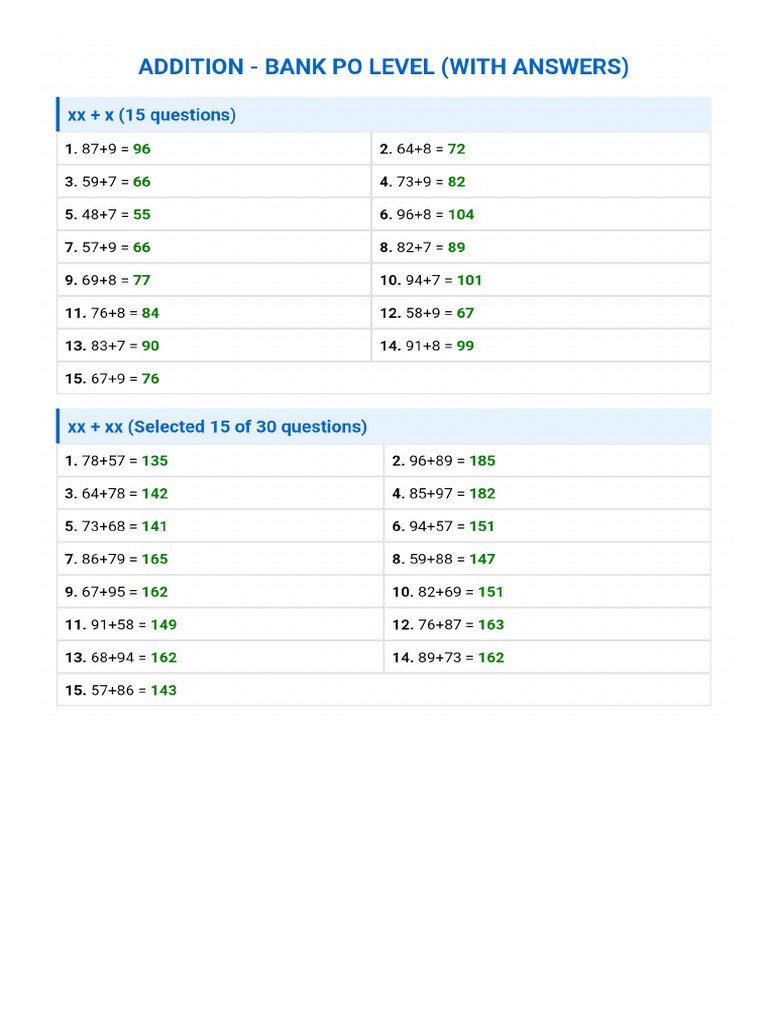 ADDITION - BANK PO LEVEL (WITH ANSWERS)

xx + x (15 questions)

| | |
|---|---|
| 1. 87+9 = 96 | 2. 64+8 = 72 |
| 3. 59+7 = 66 | 4. 73+9 = 82 |
| 5. 48+7 = 55 | 6. 96+8 = 104 |
| 7. 57+9 = 66 | 8. 82+7 = 89 |
| 9. 69+8 = 77 | 10. 94+7 = 101 |
| 11. 76+8 = 84 | 12. 58+9 = 67 |
| 13. 83+7 = 90 | 14. 91+8 = 99 |
| 15. 67+9 = 76 | |

xx + xx (Selected 15 of 30 questions)

| | |
|---|---|
| 1. 78+57 = 135 | 2. 96+89 = 185 |
| 3. 64+78 = 142 | 4. 85+97 = 182 |
| 5. 73+68 = 141 | 6. 94+57 = 151 |
| 7. 86+79 = 165 | 8. 59+88 = 147 |
| 9. 67+95 = 162 | 10. 82+69 = 151 |
| 11. 91+58 = 149 | 12. 76+87 = 163 |
| 13. 68+94 = 162 | 14. 89+73 = 162 |
| 15. 57+86 = 143 | |